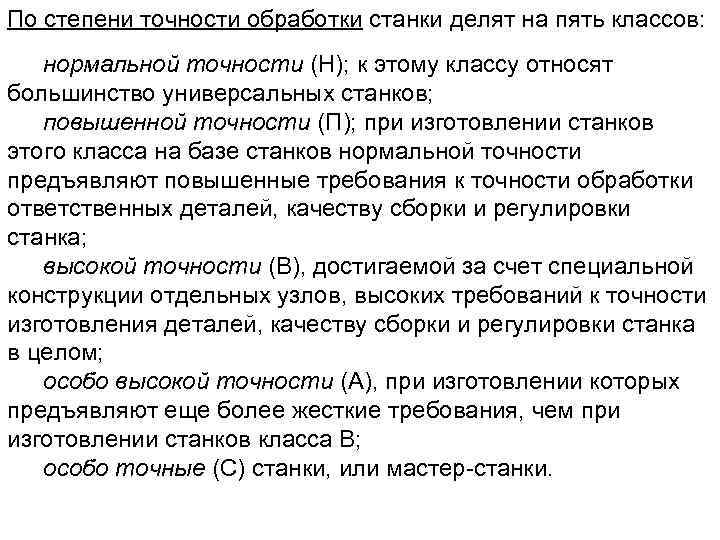 По степени точности обработки станки делят на пять классов:

нормальной точности (Н); к этому классу относят большинство универсальных станков;

повышенной точности (П); при изготовлении станков этого класса на базе станков нормальной точности предъявляют повышенные требования к точности обработки ответственных деталей, качеству сборки и регулировки станка;

высокой точности (В), достигаемой за счет специальной конструкции отдельных узлов, высоких требований к точности изготовления деталей, качеству сборки и регулировки станка в целом;

особо высокой точности (А), при изготовлении которых предъявляют еще более жесткие требования, чем при изготовлении станков класса В;

особо точные (С) станки, или мастер-станки.